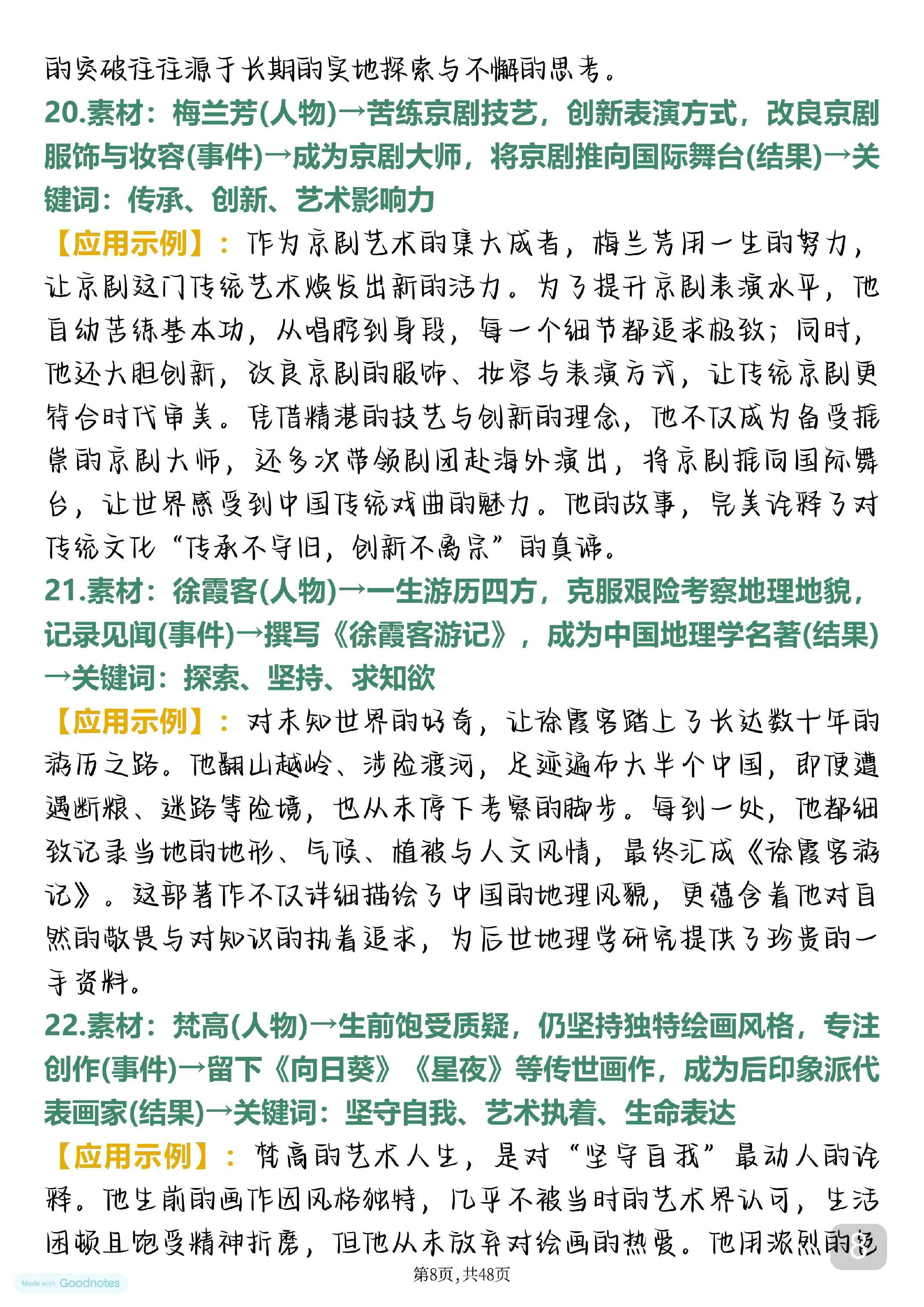 的突破往往源于长期的实地探索与不懈的思考。

20.素材：梅兰芳(人物)→苦练京剧技艺，创新表演方式，改良京剧服饰与妆容(事件)→成为京剧大师，将京剧推向国际舞台(结果)→关键词：传承、创新、艺术影响力

【应用示例】：作为京剧艺术的集大成者，梅兰芳用一生的努力，让京剧这门传统艺术焕发出新的活力。为了提升京剧表演水平，他自幼苦练基本功，从唱腔到身段，每一个细节都追求极致；同时，他还大胆创新，改良京剧的服饰、妆容与表演方式，让传统京剧更符合时代审美。凭借精湛的技艺与创新的理念，他不仅成为备受推崇的京剧大师，还多次带领剧团赴海外演出，将京剧推向国际舞台，让世界感受到中国传统戏曲的魅力。他的故事，完美诠释了对传统文化“传承不守旧，创新不离宗”的真谛。

21.素材：徐霞客(人物)→一生游历四方，克服艰险考察地理地貌，记录见闻(事件)→撰写《徐霞客游记》，成为中国地理学名著(结果)→关键词：探索、坚持、求知欲

【应用示例】：对未知世界的好奇，让徐霞客踏上了长达数十年的游历之路。他翻山越岭、涉险渡河，足迹遍布大半个中国，即便遭遇断粮、迷路等险境，也从未停下考察的脚步。每到一处，他都细致记录当地的地形、气候、植被与人文风情，最终汇成《徐霞客游记》。这部著作不仅详细描绘了中国的地理风貌，更蕴含着他对自然的敬畏与对知识的执着追求，为后世地理学研究提供了珍贵的一手资料。

22.素材：梵高(人物)→生前饱受质疑，仍坚持独特绘画风格，专注创作(事件)→留下《向日葵》《星夜》等传世画作，成为后印象派代表画家(结果)→关键词：坚守自我、艺术执着、生命表达

【应用示例】：梵高的艺术人生，是对“坚守自我”最动人的诠释。他生前的画作因风格独特，几乎不被当时的艺术界认可，生活困顿且饱受精神折磨，但他从未放弃对绘画的热爱。他用浓烈的色

8

Made with Goodnotes

第8页，共48页